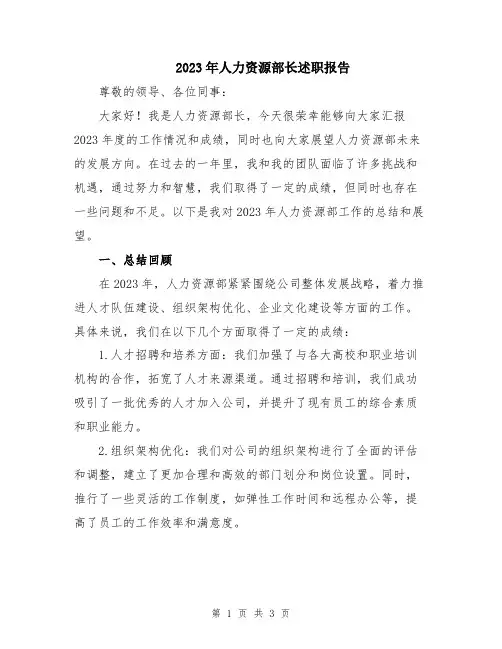 2023年人力资源部长述职报告

尊敬的领导、各位同事：

大家好！我是人力资源部长，今天很荣幸能够向大家汇报2023年度的工作情况和成绩，同时也向大家展望人力资源部未来的发展方向。在过去的一年里，我和我的团队面临了许多挑战和机遇，通过努力和智慧，我们取得了一定的成绩，但同时也存在一些问题和不足。以下是我对2023年人力资源部工作的总结和展望。

一、总结回顾

在2023年，人力资源部紧紧围绕公司整体发展战略，着力推进人才队伍建设、组织架构优化、企业文化建设等方面的工作。具体来说，我们在以下几个方面取得了一定的成绩：

1.人才招聘和培养方面：我们加强了与各大高校和职业培训机构的合作，拓宽了人才来源渠道。通过招聘和培训，我们成功吸引了一批优秀的人才加入公司，并提升了现有员工的综合素质和职业能力。

2.组织架构优化：我们对公司的组织架构进行了全面的评估和调整，建立了更加合理和高效的部门划分和岗位设置。同时，推行了一些灵活的工作制度，如弹性工作时间和远程办公等，提高了员工的工作效率和满意度。

第 1 页 共 3 页